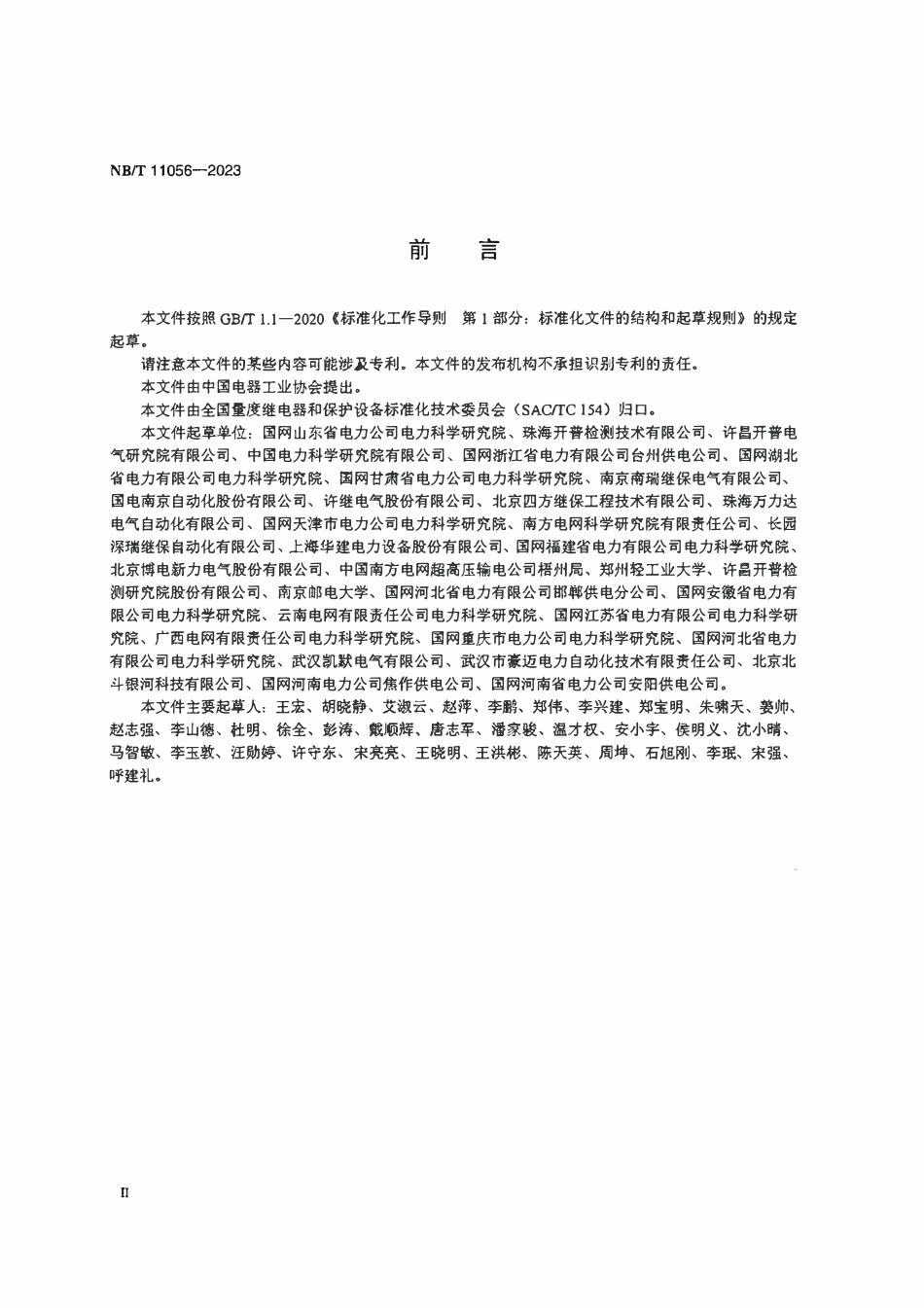 NB/T 11056—2023

前　言

本文件按照 GB/T 1.1—2020《标准化工作导则　第 1 部分：标准化文件的结构和起草规则》的规定起草。

请注意本文件的某些内容可能涉及专利。本文件的发布机构不承担识别专利的责任。

本文件由中国电器工业协会提出。

本文件由全国量度继电器和保护设备标准化技术委员会（SAC/TC 154）归口。

本文件起草单位：国网山东省电力公司电力科学研究院、珠海开普检测技术有限公司、许昌开普电气研究院有限公司、中国电力科学研究院有限公司、国网浙江省电力有限公司台州供电公司、国网湖北省电力有限公司电力科学研究院、国网甘肃省电力公司电力科学研究院、南京南瑞继保电气有限公司、国电南京自动化股份有限公司、许继电气股份有限公司、北京四方继保工程技术有限公司、珠海万力达电气自动化有限公司、国网天津市电力公司电力科学研究院、南方电网科学研究院有限责任公司、长园深瑞继保自动化有限公司、上海华建电力设备股份有限公司、国网福建省电力有限公司电力科学研究院、北京博电新力电气股份有限公司、中国南方电网超高压输电公司梧州局、郑州轻工业大学、许昌开普检测研究院股份有限公司、南京邮电大学、国网河北省电力有限公司邯郸供电分公司、国网安徽省电力有限公司电力科学研究院、云南电网有限责任公司电力科学研究院、国网江苏省电力有限公司电力科学研究院、广西电网有限责任公司电力科学研究院、国网重庆市电力公司电力科学研究院、国网河北省电力有限公司电力科学研究院、武汉凯默电气有限公司、武汉市豪迈电力自动化技术有限责任公司、北京北斗银河科技有限公司、国网河南电力公司焦作供电公司、国网河南省电力公司安阳供电公司。

本文件主要起草人：王宏、胡晓静、艾淑云、赵萍、李鹏、郑伟、李兴建、郑宝明、朱啸天、娄帅、赵志强、李山德、杜明、徐全、彭涛、戴顺辉、唐志军、潘家骏、温才权、安小宇、侯明义、沈小晴、马智敏、李玉敦、汪励婷、许守东、宋亮亮、王晓明、王洪彬、陈天英、周坤、石旭刚、李珉、宋强、呼建礼。

II